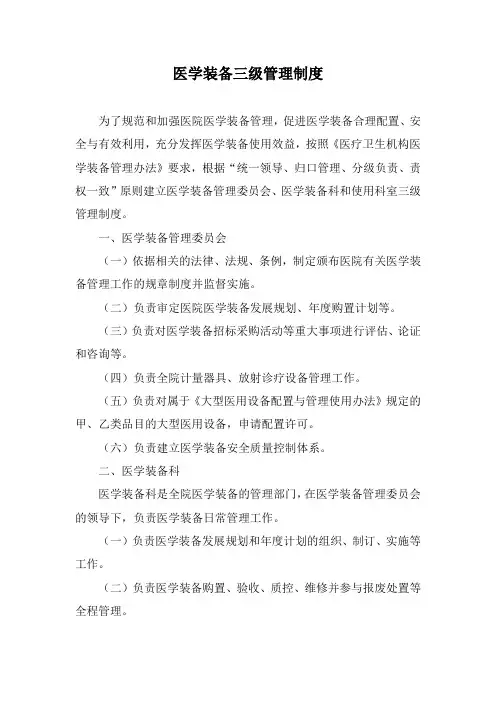 医学装备三级管理制度

为了规范和加强医院医学装备管理，促进医学装备合理配置、安全与有效利用，充分发挥医学装备使用效益，按照《医疗卫生机构医学装备管理办法》要求，根据“统一领导、归口管理、分级负责、责权一致”原则建立医学装备管理委员会、医学装备科和使用科室三级管理制度。

一、医学装备管理委员会

（一）依据相关的法律、法规、条例，制定颁布医院有关医学装备管理工作的规章制度并监督实施。

（二）负责审定医院医学装备发展规划、年度购置计划等。

（三）负责对医学装备招标采购活动等重大事项进行评估、论证和咨询等。

（四）负责全院计量器具、放射诊疗设备管理工作。

（五）负责对属于《大型医用设备配置与管理使用办法》规定的甲、乙类品目的大型医用设备，申请配置许可。

（六）负责建立医学装备安全质量控制体系。

二、医学装备科

医学装备科是全院医学装备的管理部门，在医学装备管理委员会的领导下，负责医学装备日常管理工作。

（一）负责医学装备发展规划和年度计划的组织、制订、实施等工作。

（二）负责医学装备购置、验收、质控、维修并参与报废处置等全程管理。